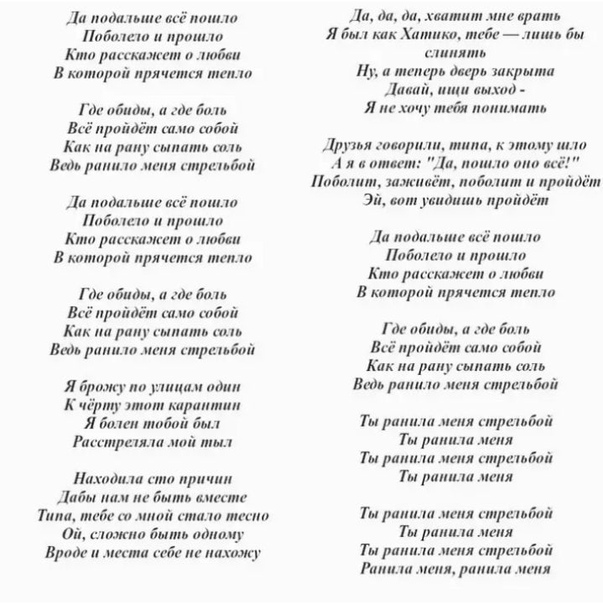 Да подальше всё пошло
Поболело и прошло
Кто расскажет о любви
В которой прячется тепло

Где обиды, а где боль
Всё пройдёт само собой
Как на рану сыпать соль
Ведь ранило меня стрельбой

Да подальше всё пошло
Поболело и прошло
Кто расскажет о любви
В которой прячется тепло

Где обиды, а где боль
Всё пройдёт само собой
Как на рану сыпать соль
Ведь ранило меня стрельбой

Я брожу по улицам один
К чёрту этот карантин
Я болен тобой был
Расстреляла мой тыл

Находила сто причин
Дабы нам не быть вместе
Типа, тебе со мной стало тесно
Ой, сложно быть одному
Вроде и места себе не нахожу

Да, да, да, хватит мне врать
Я был как Хатико, тебе — лишь бы слинять
Ну, а теперь дверь закрыта
Давай, ищи выход -
Я не хочу тебя понимать

Друзья говорили, типа, к этому шло
А я в ответ: "Да, пошло оно всё!"
Поболит, заживёт, поболит и пройдёт
Эй, вот увидишь пройдёт

Да подальше всё пошло
Поболело и прошло
Кто расскажет о любви
В которой прячется тепло

Где обиды, а где боль
Всё пройдёт само собой
Как на рану сыпать соль
Ведь ранило меня стрельбой

Ты ранила меня стрельбой
Ты ранила меня
Ты ранила меня стрельбой
Ты ранила меня

Ты ранила меня стрельбой
Ты ранила меня
Ты ранила меня стрельбой
Ранила меня, ранила меня